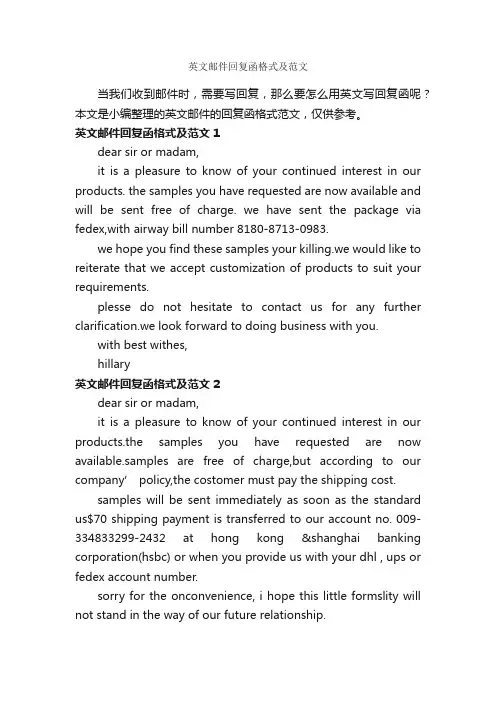 英文邮件回复函格式及范文

当我们收到邮件时，需要写回复，那么要怎么用英文写回复函呢？本文是小编整理的英文邮件的回复函格式范文，仅供参考。

英文邮件回复函格式及范文 1

dear sir or madam,

it is a pleasure to know of your continued interest in our products. the samples you have requested are now available and will be sent free of charge. we have sent the package via fedex,with airway bill number 8180-8713-0983.

we hope you find these samples your killing.we would like to reiterate that we accept customization of products to suit your requirements.

plesse do not hesitate to contact us for any further clarification.we look forward to doing business with you.

with best withes,

hillary

英文邮件回复函格式及范文 2

dear sir or madam,

it is a pleasure to know of your continued interest in our products.the samples you have requested are now available.samples are free of charge,but according to our company‘ policy,the costomer must pay the shipping cost.

samples will be sent immediately as soon as the standard us$70 shipping payment is transferred to our account no. 009-334833299-2432 at hong kong &shanghai banking corporation(hsbc) or when you provide us with your dhl , ups or fedex account number.

sorry for the onconvenience, i hope this little formslity will not stand in the way of our future relationship.